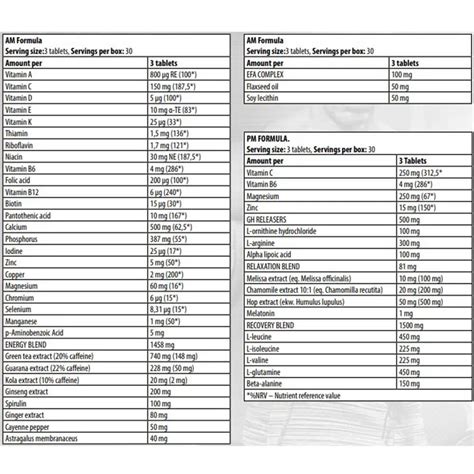 AM Formula
Serving size:3 tablets, Servings per box: 30

| Amount per | 3 tablets |
|---|---|
| Vitamin A | 800 µg RE (100*) |
| Vitamin C | 150 mg (187,5*) |
| Vitamin D | 5 µg (100*) |
| Vitamin E | 10 mg α-TE (83*) |
| Vitamin K | 25 µg (33*) |
| Thiamin | 1,5 mg (136*) |
| Riboflavin | 1,7 mg (121*) |
| Niacin | 30 mg NE (187,5*) |
| Vitamin B6 | 4 mg (286*) |
| Folic acid | 200 µg (100*) |
| Vitamin B12 | 6 µg (240*) |
| Biotin | 15 µg (30*) |
| Pantothenic acid | 10 mg (167*) |
| Calcium | 500 mg (62,5*) |
| Phosphorus | 387 mg (55*) |
| Iodine | 25 µg (17*) |
| Zinc | 5 mg (50*) |
| Copper | 2 mg (200*) |
| Magnesium | 60 mg (16*) |
| Chromium | 6 µg (15*) |
| Selenium | 8,31 µg (15*) |
| Manganese | 1 mg (50*) |
| p-Aminobenzoic Acid | 5 mg |
| ENERGY BLEND | 1458 mg |
| Green tea extract (20% caffeine) | 740 mg (148 mg) |
| Guarana extract (22% caffeine) | 228 mg (50 mg) |
| Kola extract (10% caffeine) | 20 mg (2 mg) |
| Ginseng extract | 200 mg |
| Spirulin | 100 mg |
| Ginger extract | 80 mg |
| Cayenne pepper | 50 mg |
| Astragalus membranaceus | 40 mg |

AM Formula
Serving size:3 tablets, Servings per box: 30

| Amount per | 3 tablets |
|---|---|
| EFA COMPLEX | 100 mg |
| Flaxseed oil | 50 mg |
| Soy lecithin | 50 mg |

PM FORMULA.
Serving size: 3 tablets, Servings per box: 30

| Amount per | 3 Tablets |
|---|---|
| Vitamin C | 250 mg (312,5* |
| Vitamin B6 | 4 mg (286*) |
| Magnesium | 250 mg (67*) |
| Zinc | 15 mg (150*) |
| GH RELEASERS | 500 mg |
| L-ornithine hydrochloride | 100 mg |
| L-arginine | 300 mg |
| Alpha lipoic acid | 100 mg |
| RELAXATION BLEND | 81 mg |
| Melissa extract (eq. Melissa officinalis) | 10 mg (100 mg) |
| Chamomile extract 10:1 (eq. Chamomilla recutita) | 20 mg (200 mg) |
| Hop extract (ekw. Humulus lupulus) | 50 mg (500 mg) |
| Melatonin | 1 mg |
| RECOVERY BLEND | 1500 mg |
| L-leucine | 450 mg |
| L-isoleucine | 225 mg |
| L-valine | 225 mg |
| L-glutamine | 450 mg |
| Beta-alanine | 150 mg |

*%NRV – Nutrient reference value